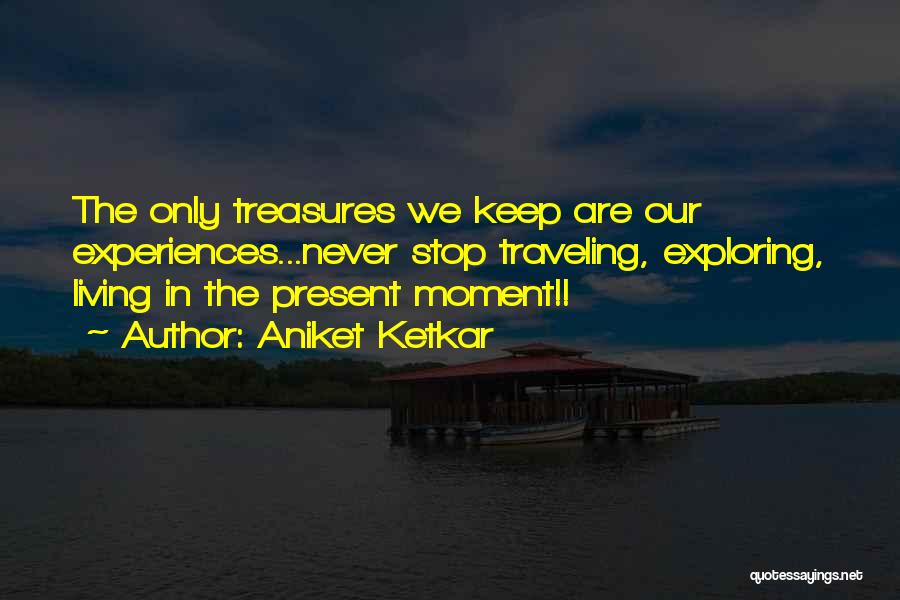 The only treasures we keep are our experiences...never stop traveling, exploring, living in the present moment!!

~ Author: Aniket Ketkar

quotessayings.net